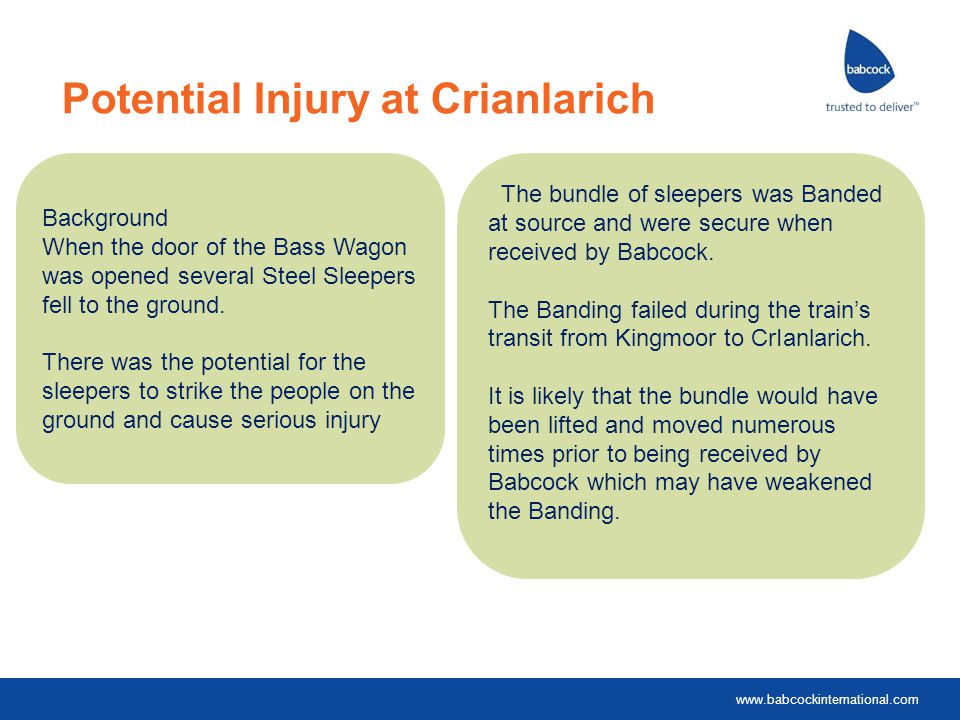 Potential Injury at Crianlarich

babcock
trusted to deliver™

Background
When the door of the Bass Wagon was opened several Steel Sleepers fell to the ground.

There was the potential for the sleepers to strike the people on the ground and cause serious injury

The bundle of sleepers was Banded at source and were secure when received by Babcock.

The Banding failed during the train's transit from Kingmoor to CrIanlarich.

It is likely that the bundle would have been lifted and moved numerous times prior to being received by Babcock which may have weakened the Banding.

www.babcockinternational.com